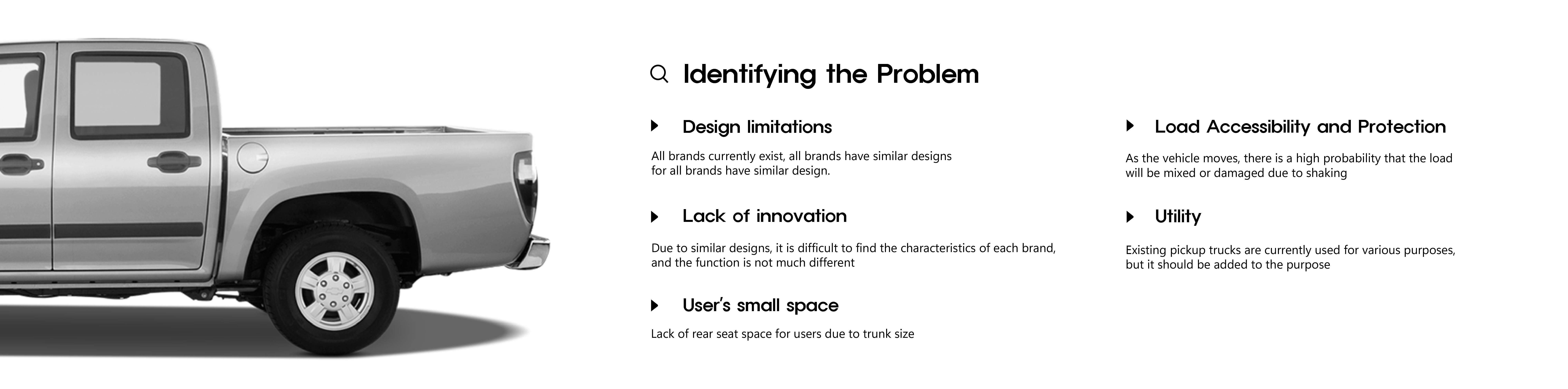 Identifying the Problem

Design limitations

All brands currently exist, all brands have similar designs for all brands have similar design.

Lack of innovation

Due to similar designs, it is difficult to find the characteristics of each brand, and the function is not much different

User's small space

Lack of rear seat space for users due to trunk size

Load Accessibility and Protection

As the vehicle moves, there is a high probability that the load will be mixed or damaged due to shaking

Utility

Existing pickup trucks are currently used for various purposes, but it should be added to the purpose